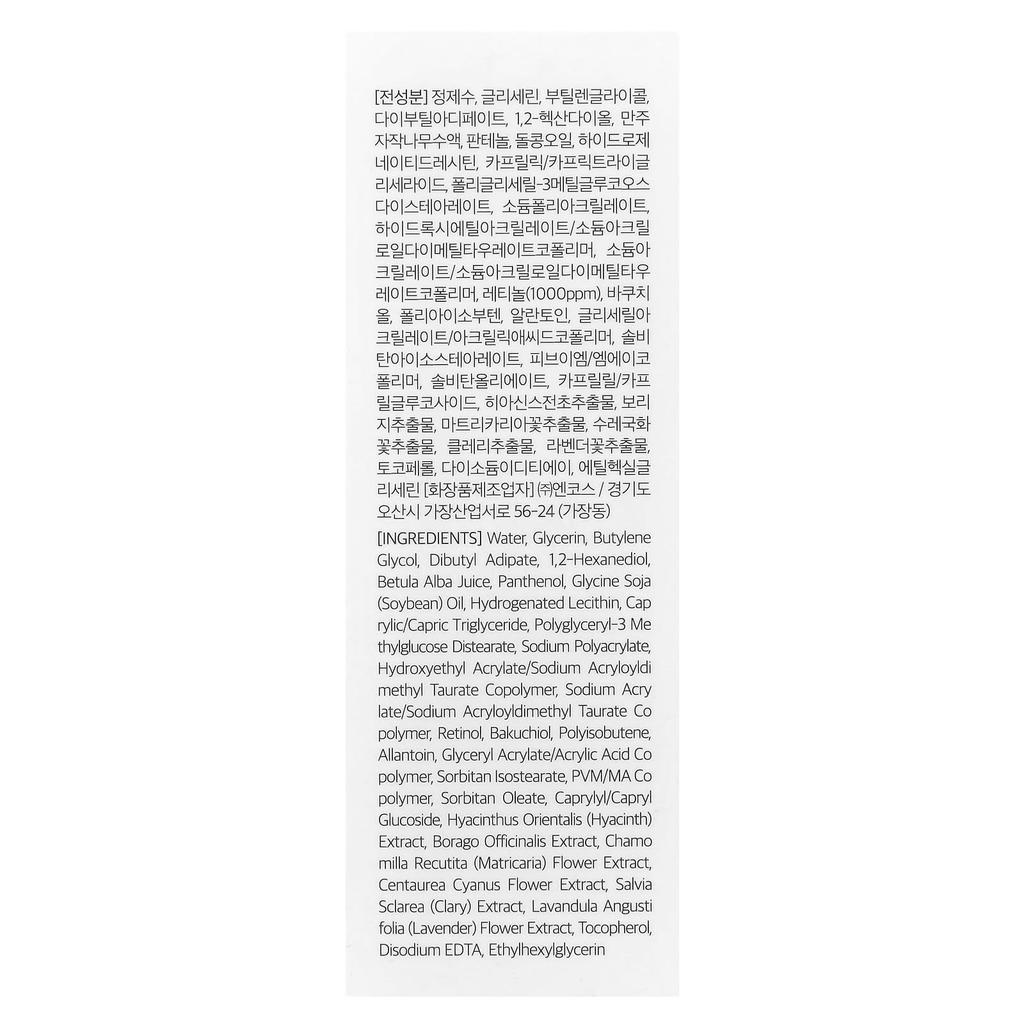 [전성분] 정제수, 글리세린, 부틸렌글라이콜, 다이부틸아디페이트, 1,2-헥산다이올, 만주자작나무수액, 판테놀, 돌콩오일, 하이드로제네이티드레시틴, 카프릴릭/카프릭트라이글리세라이드, 폴리글리세릴-3메틸글루코오스다이스테아레이트, 소듐폴리아크릴레이트, 하이드록시에틸아크릴레이트/소듐아크릴로일다이메틸타우레이트코폴리머, 소듐아크릴레이트/소듐아크릴로일다이메틸타우레이트코폴리머, 레티놀(1000ppm), 바쿠치올, 폴리아이소부텐, 알란토인, 글리세릴아크릴레이트/아크릴릭애씨드코폴리머, 솔비탄아이소스테아레이트, 피브이엠/엠에이코폴리머, 솔비탄올리에이트, 카프릴릴/카프릴글루코사이드, 히아신스전초추출물, 보리지추출물, 마트리카리아꽃추출물, 수레국화꽃추출물, 클레리추출물, 라벤더꽃추출물, 토코페롤, 다이소듐이디티에이, 에틸헥실글리세린 [화장품제조업자] ㈜엔코스 / 경기도 오산시 가장산업서로 56-24 (가장동)

[INGREDIENTS] Water, Glycerin, Butylene Glycol, Dibutyl Adipate, 1,2-Hexanediol, Betula Alba Juice, Panthenol, Glycine Soja (Soybean) Oil, Hydrogenated Lecithin, Caprylic/Capric Triglyceride, Polyglyceryl-3 Methylglucose Distearate, Sodium Polyacrylate, Hydroxyethyl Acrylate/Sodium Acryloyldimethyl Taurate Copolymer, Sodium Acrylate/Sodium Acryloyldimethyl Taurate Copolymer, Retinol, Bakuchiol, Polyisobutene, Allantoin, Glyceryl Acrylate/Acrylic Acid Copolymer, Sorbitan Isostearate, PVM/MA Copolymer, Sorbitan Oleate, Caprylyl/Capryl Glucoside, Hyacinthus Orientalis (Hyacinth) Extract, Borago Officinalis Extract, Chamomilla Recutita (Matricaria) Flower Extract, Centaurea Cyanus Flower Extract, Salvia Sclarea (Clary) Extract, Lavandula Angustifolia (Lavender) Flower Extract, Tocopherol, Disodium EDTA, Ethylhexylglycerin